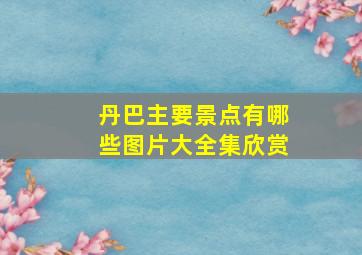 丹巴主要景点有哪些图片大全集欣赏